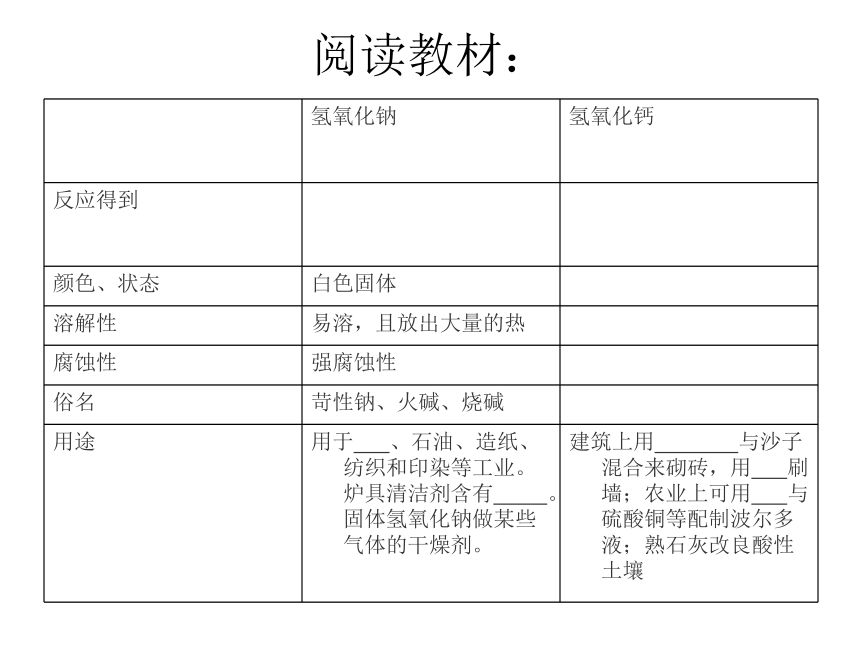 阅读教材：

| | 氢氧化钠 | 氢氧化钙 |
|---|---|---|
| 反应得到 | | |
| 颜色、状态 | 白色固体 | |
| 溶解性 | 易溶，且放出大量的热 | |
| 腐蚀性 | 强腐蚀性 | |
| 俗名 | 苛性钠、火碱、烧碱 | |
| 用途 | 用于___、石油、造纸、纺织和印染等工业。炉具清洁剂含有_____。固体氢氧化钠做某些气体的干燥剂。 | 建筑上用________与沙子混合来砌砖，用___刷墙；农业上可用___与硫酸铜等配制波尔多液；熟石灰改良酸性土壤 |